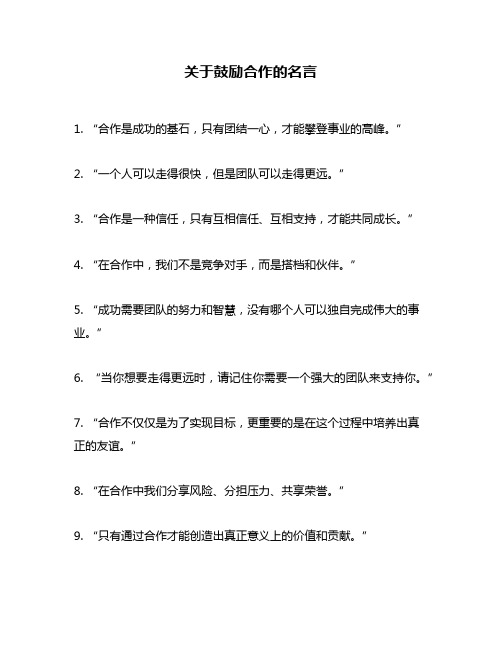 关于鼓励合作的名言

1. “合作是成功的基石，只有团结一心，才能攀登事业的高峰。”

2. “一个人可以走得很快，但是团队可以走得更远。”

3. “合作是一种信任，只有互相信任、互相支持，才能共同成长。”

4. “在合作中，我们不是竞争对手，而是搭档和伙伴。”

5. “成功需要团队的努力和智慧，没有哪个人可以独自完成伟大的事业。”

6. “当你想要走得更远时，请记住你需要一个强大的团队来支持你。”

7. “合作不仅仅是为了实现目标，更重要的是在这个过程中培养出真正的友谊。”

8. “在合作中我们分享风险、分担压力、共享荣誉。”

9. “只有通过合作才能创造出真正意义上的价值和贡献。”